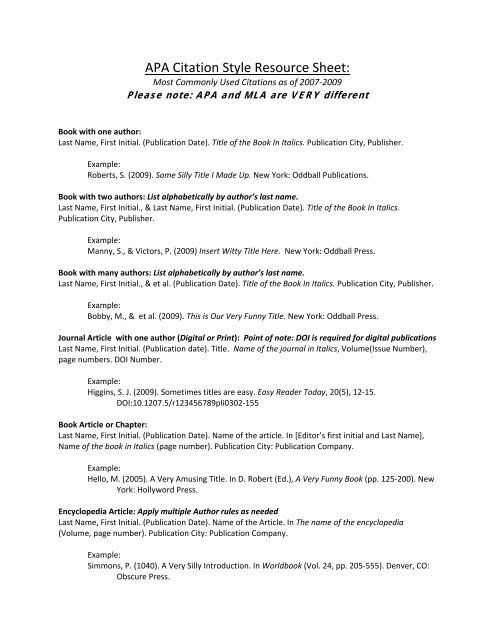 APA Citation Style Resource Sheet:
Most Commonly Used Citations as of 2007-2009
Please note: APA and MLA are VERY different

Book with one author:
Last Name, First Initial. (Publication Date). Title of the Book In Italics. Publication City, Publisher.

Example:
Roberts, S. (2009). Some Silly Title I Made Up. New York: Oddball Publications.

Book with two authors: List alphabetically by author's last name.
Last Name, First Initial., & Last Name, First Initial. (Publication Date). Title of the Book In Italics. Publication City, Publisher.

Example:
Manny, S., & Victors, P. (2009) Insert Witty Title Here. New York: Oddball Press.

Book with many authors: List alphabetically by author's last name.
Last Name, First Initial., & et al. (Publication Date). Title of the Book In Italics. Publication City, Publisher.

Example:
Bobby, M., & et al. (2009). This is Our Very Funny Title. New York: Oddball Press.

Journal Article with one author (Digital or Print): Point of note: DOI is required for digital publications
Last Name, First Initial. (Publication date). Title. Name of the journal in Italics, Volume(Issue Number), page numbers. DOI Number.

Example:
Higgins, S. J. (2009). Sometimes titles are easy. Easy Reader Today, 20(5), 12-15. DOI:10.1207.5/r123456789pli0302-155

Book Article or Chapter:
Last Name, First Initial. (Publication Date). Name of the article. In [Editor's first initial and Last Name], Name of the book in Italics (page number). Publication City: Publication Company.

Example:
Hello, M. (2005). A Very Amusing Title. In D. Robert (Ed.), A Very Funny Book (pp. 125-200). New York: Hollyword Press.

Encyclopedia Article: Apply multiple Author rules as needed
Last Name, First Initial. (Publication Date). Name of the Article. In The name of the encyclopedia (Volume, page number). Publication City: Publication Company.

Example:
Simmons, P. (1040). A Very Silly Introduction. In Worldbook (Vol. 24, pp. 205-555). Denver, CO: Obscure Press.